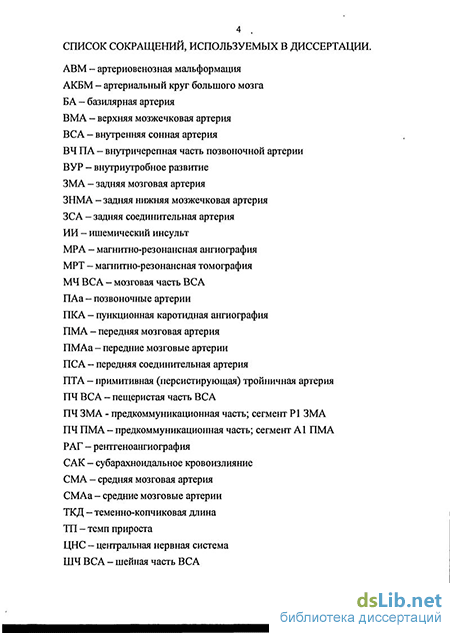 4

СПИСОК СОКРАЩЕНИЙ, ИСПОЛЬЗУЕМЫХ В ДИССЕРТАЦИИ.

АВМ – артериовенозная мальформация

АКБМ – артериальный круг большого мозга

БА – базилярная артерия

ВМА – верхняя мозжечковая артерия

ВСА – внутренняя сонная артерия

ВЧ ПА – внутричерепная часть позвоночной артерии

ВУР – внутриутробное развитие

ЗМА – задняя мозговая артерия

ЗНМА – задняя нижняя мозжечковая артерия

ЗСА – задняя соединительная артерия

ИИ – ишемический инсульт

МРА – магнитно-резонансная ангиография

МРТ – магнитно-резонансная томография

МЧ ВСА – мозговая часть ВСА

ПАа – позвоночные артерии

ПКА – пункционная каротидная ангиография

ПМА – передняя мозговая артерия

ПМАа – передние мозговые артерии

ПСА – передняя соединительная артерия

ПТА – примитивная (персистирующая) тройничная артерия

ПЧ ВСА – пещеристая часть ВСА

ПЧ ЗМА - предкоммуникационная часть; сегмент Р1 ЗМА

ПЧ ПМА – предкоммуникационная часть; сегмент А1 ПМА

РАГ – рентгеноангиография

САК – субарахноидальное кровоизлияние

СМА – средняя мозговая артерия

СМАа – средние мозговые артерии

ТКД – теменно-копчиковая длина

ТП – темп прироста

ЦНС – центральная нервная система

ШЧ ВСА – шейная часть ВСА

dsLib.net
библиотека диссертаций